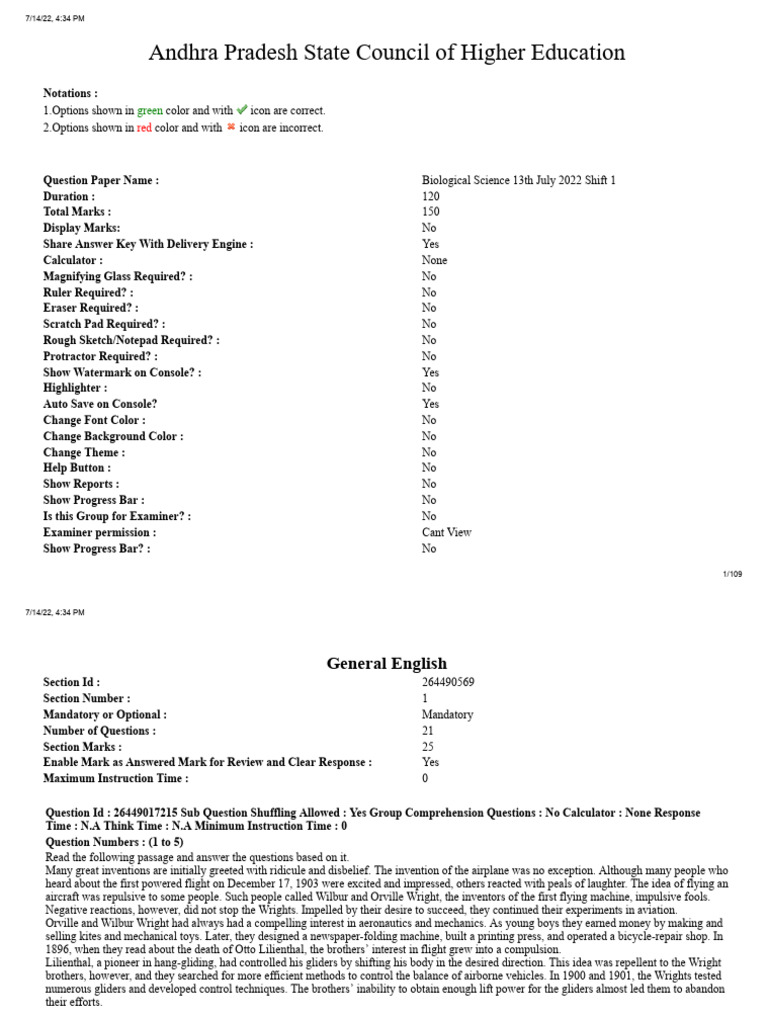 7/14/22, 4:34 PM

Andhra Pradesh State Council of Higher Education

Notations :
1.Options shown in green color and with ✔ icon are correct.
2.Options shown in red color and with ✖ icon are incorrect.

| | |
|---|---|
| Question Paper Name : | Biological Science 13th July 2022 Shift 1 |
| Duration : | 120 |
| Total Marks : | 150 |
| Display Marks: | No |
| Share Answer Key With Delivery Engine : | Yes |
| Calculator : | None |
| Magnifying Glass Required? : | No |
| Ruler Required? : | No |
| Eraser Required? : | No |
| Scratch Pad Required? : | No |
| Rough Sketch/Notepad Required? : | No |
| Protractor Required? : | No |
| Show Watermark on Console? : | Yes |
| Highlighter : | No |
| Auto Save on Console? | Yes |
| Change Font Color : | No |
| Change Background Color : | No |
| Change Theme : | No |
| Help Button : | No |
| Show Reports : | No |
| Show Progress Bar : | No |
| Is this Group for Examiner? : | No |
| Examiner permission : | Cant View |
| Show Progress Bar? : | No |

1/109

7/14/22, 4:34 PM

General English

| | |
|---|---|
| Section Id : | 264490569 |
| Section Number : | 1 |
| Mandatory or Optional : | Mandatory |
| Number of Questions : | 21 |
| Section Marks : | 25 |
| Enable Mark as Answered Mark for Review and Clear Response : | Yes |
| Maximum Instruction Time : | 0 |

Question Id : 26449017215 Sub Question Shuffling Allowed : Yes Group Comprehension Questions : No Calculator : None Response Time : N.A Think Time : N.A Minimum Instruction Time : 0
Question Numbers : (1 to 5)
Read the following passage and answer the questions based on it.
Many great inventions are initially greeted with ridicule and disbelief. The invention of the airplane was no exception. Although many people who heard about the first powered flight on December 17, 1903 were excited and impressed, others reacted with peals of laughter. The idea of flying an aircraft was repulsive to some people. Such people called Wilbur and Orville Wright, the inventors of the first flying machine, impulsive fools. Negative reactions, however, did not stop the Wrights. Impelled by their desire to succeed, they continued their experiments in aviation.
Orville and Wilbur Wright had always had a compelling interest in aeronautics and mechanics. As young boys they earned money by making and selling kites and mechanical toys. Later, they designed a newspaper-folding machine, built a printing press, and operated a bicycle-repair shop. In 1896, when they read about the death of Otto Lilienthal, the brothers' interest in flight grew into a compulsion.
Lilienthal, a pioneer in hang-gliding, had controlled his gliders by shifting his body in the desired direction. This idea was repellent to the Wright brothers, however, and they searched for more efficient methods to control the balance of airborne vehicles. In 1900 and 1901, the Wrights tested numerous gliders and developed control techniques. The brothers' inability to obtain enough lift power for the gliders almost led them to abandon their efforts.